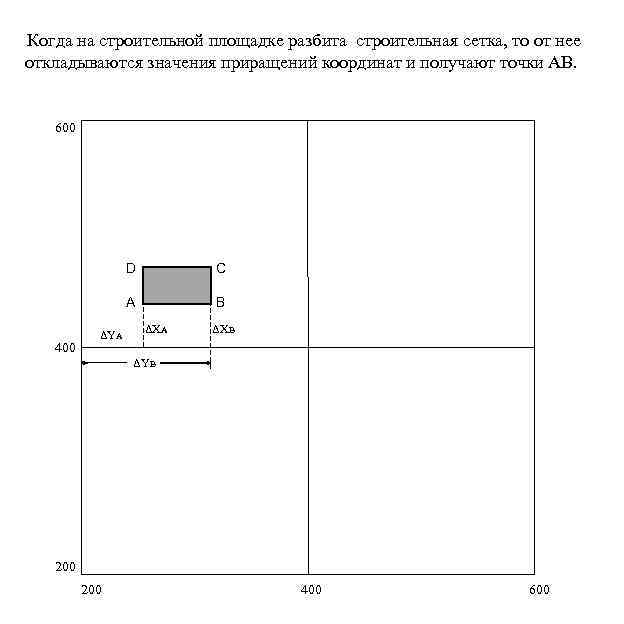 Когда на строительной площадке разбита  строительная сетка, то от нее откладываются значения приращений координат и получают точки АВ.

600

D
C
A
B

$\Delta Y_A$
$\Delta X_A$
$\Delta X_B$

400

$\Delta Y_B$

200

200
400
600